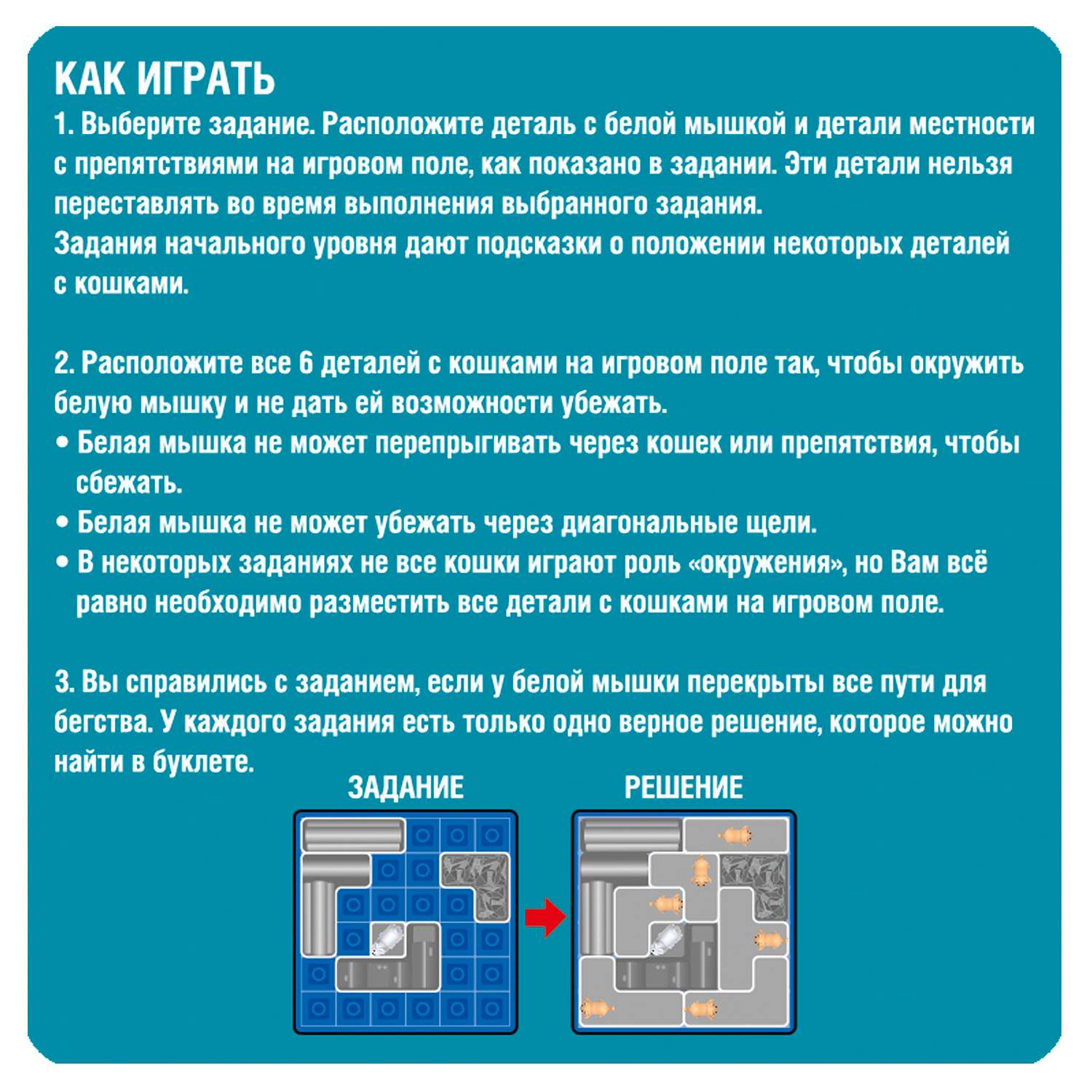 КАК ИГРАТЬ
1. Выберите задание. Расположите деталь с белой мышкой и детали местности с препятствиями на игровом поле, как показано в задании. Эти детали нельзя переставлять во время выполнения выбранного задания.
Задания начального уровня дают подсказки о положении некоторых деталей с кошками.

2. Расположите все 6 деталей с кошками на игровом поле так, чтобы окружить белую мышку и не дать ей возможности убежать.
• Белая мышка не может перепрыгивать через кошек или препятствия, чтобы сбежать.
• Белая мышка не может убежать через диагональные щели.
• В некоторых заданиях не все кошки играют роль «окружения», но Вам всё равно необходимо разместить все детали с кошками на игровом поле.

3. Вы справились с заданием, если у белой мышки перекрыты все пути для бегства. У каждого задания есть только одно верное решение, которое можно найти в буклете.

ЗАДАНИЕ

РЕШЕНИЕ